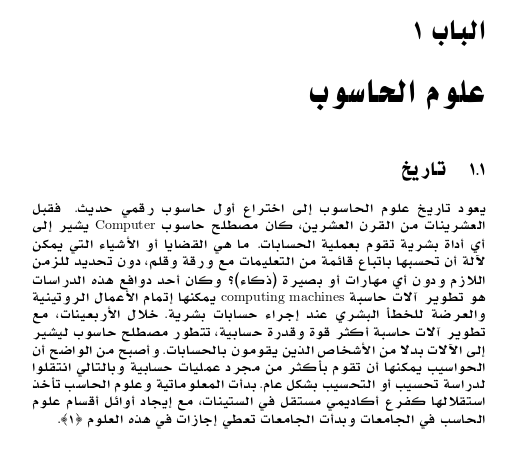 الباب ١

علوم الحاسوب

١.١ تاريخ

يعود تاريخ علوم الحاسوب إلى اختراع أول حاسوب رقمي حديث. فقبل العشرينات من القرن العشرين، كان مصطلح حاسوب Computer يشير إلى أي أداة بشرية تقوم بعملية الحسابات. ما هي القضايا أو الأشياء التي يمكن لآلة أن تحسبها باتباع قائمة من التعليمات مع ورقة وقلم، دون تحديد للزمن اللازم ودون أي مهارات أو بصيرة (ذكاء)؟ وكان أحد دوافع هذه الدراسات هو تطوير آلات حاسبة computing machines يمكنها إتمام الأعمال الروتينية والعرضة للخطأ البشري عند إجراء حسابات بشرية. خلال الأربعينات، مع تطوير آلات حاسبة أكثر قوة وقدرة حسابية، تتطور مصطلح حاسوب ليشير إلى الآلات بدلا من الأشخاص الذين يقومون بالحسابات. وأصبح من الواضح أن الحواسيب يمكنها أن تقوم بأكثر من مجرد عمليات حسابية وبالتالي انتقلوا لدراسة تحسيب أو التحسيب بشكل عام. بدأت المعلوماتية وعلوم الحاسب تأخذ استقلالها كفرع أكاديمي مستقل في الستينات، مع إيجاد أوائل أقسام علوم الحاسب في الجامعات وبدأت الجامعات تعطي إجازات في هذه العلوم ﴿١﴾.